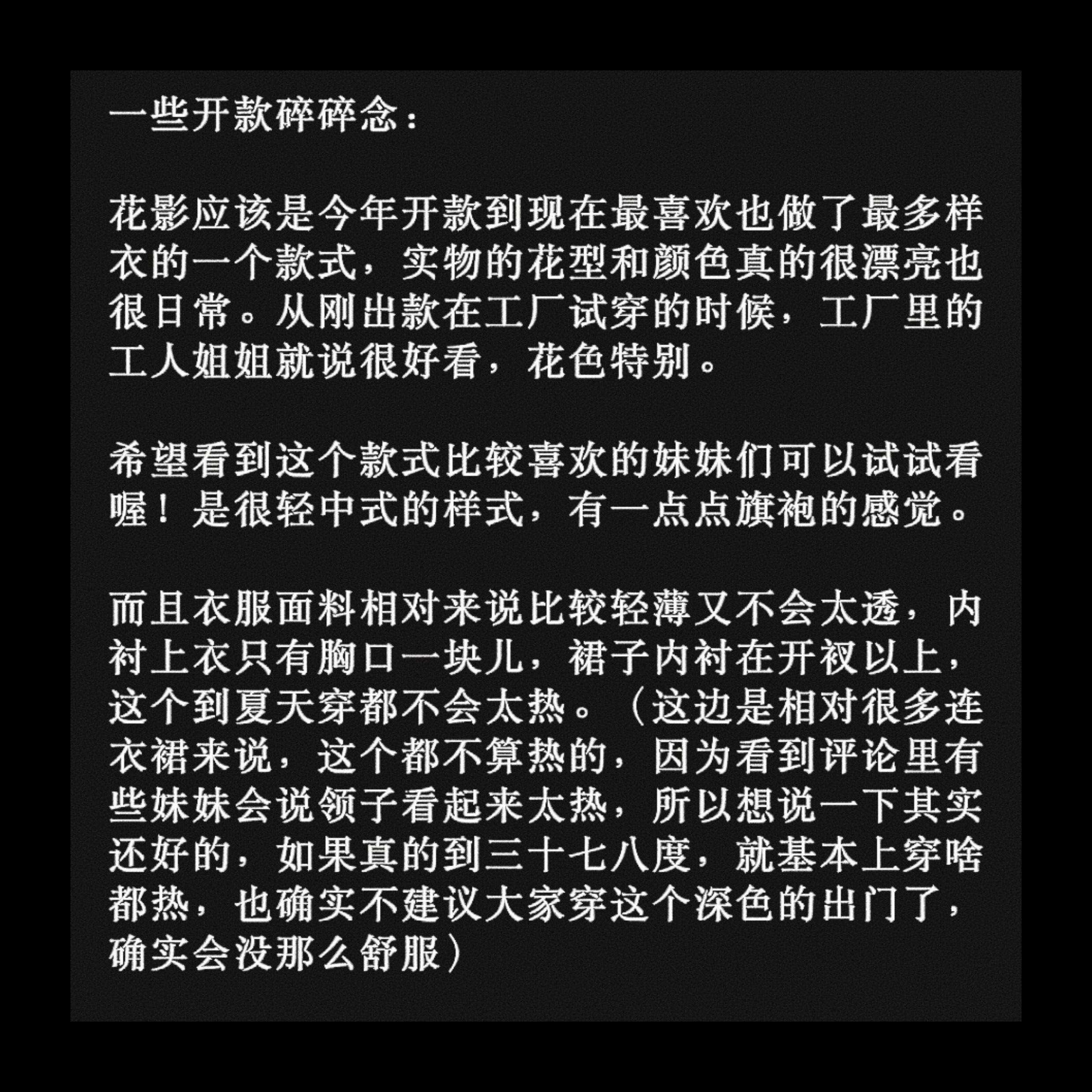 一些开款碎碎念：

花影应该是今年开款到现在最喜欢也做了最多样衣的一个款式，实物的花型和颜色真的很漂亮也很日常。从刚出款在工厂试穿的时候，工厂里的工人姐姐就说很好看，花色特别。

希望看到这个款式比较喜欢的妹妹们可以试试看喔！是很轻中式的样式，有一点点旗袍的感觉。

而且衣服面料相对来说比较轻薄又不会太透，内衬上衣只有胸口一块儿，裙子内衬在开衩以上，这个到夏天穿都不会太热。（这边是相对很多连衣裙来说，这个都不算热的，因为看到评论里有些妹妹会说领子看起来太热，所以想说一下其实还好的，如果真的到三十七八度，就基本上穿啥都热，也确实不建议大家穿这个深色的出门了，确实会没那么舒服）